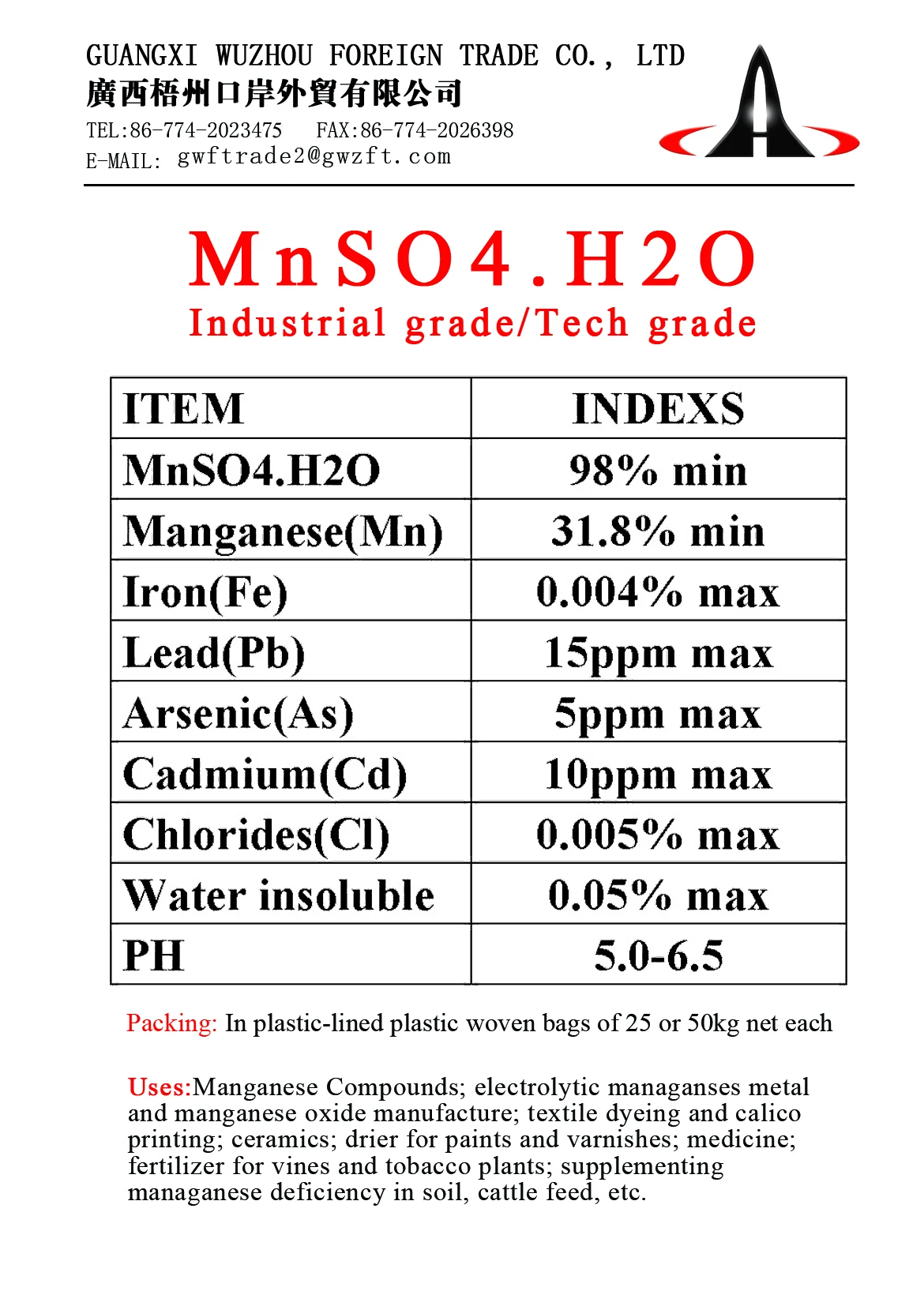 GUANGXI WUZHOU FOREIGN TRADE CO., LTD
廣西梧州口岸外貿有限公司
TEL:86-774-2023475 FAX:86-774-2026398
E-MAIL: gwftrade2@gwzft.com

MnSO4.H2O
Industrial grade/Tech grade

| ITEM | INDEXS |
|---|---|
| MnSO4.H2O | 98% min |
| Manganese(Mn) | 31.8% min |
| Iron(Fe) | 0.004% max |
| Lead(Pb) | 15ppm max |
| Arsenic(As) | 5ppm max |
| Cadmium(Cd) | 10ppm max |
| Chlorides(Cl) | 0.005% max |
| Water insoluble | 0.05% max |
| PH | 5.0-6.5 |

Packing: In plastic-lined plastic woven bags of 25 or 50kg net each

Uses:Manganese Compounds; electrolytic managanses metal and manganese oxide manufacture; textile dyeing and calico printing; ceramics; drier for paints and varnishes; medicine; fertilizer for vines and tobacco plants; supplementing managanese deficiency in soil, cattle feed, etc.